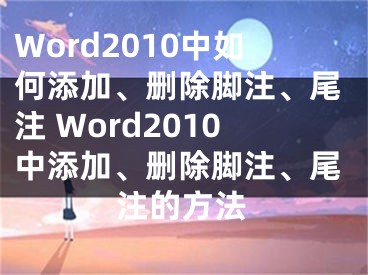 Word2010中如何添加、删除脚注、尾注 Word2010中添加、删除脚注、尾注的方法